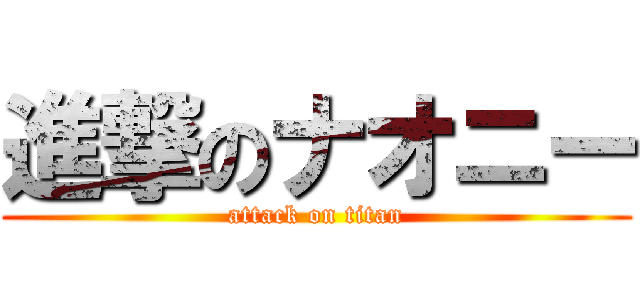 進撃のナオニー
attack on titan